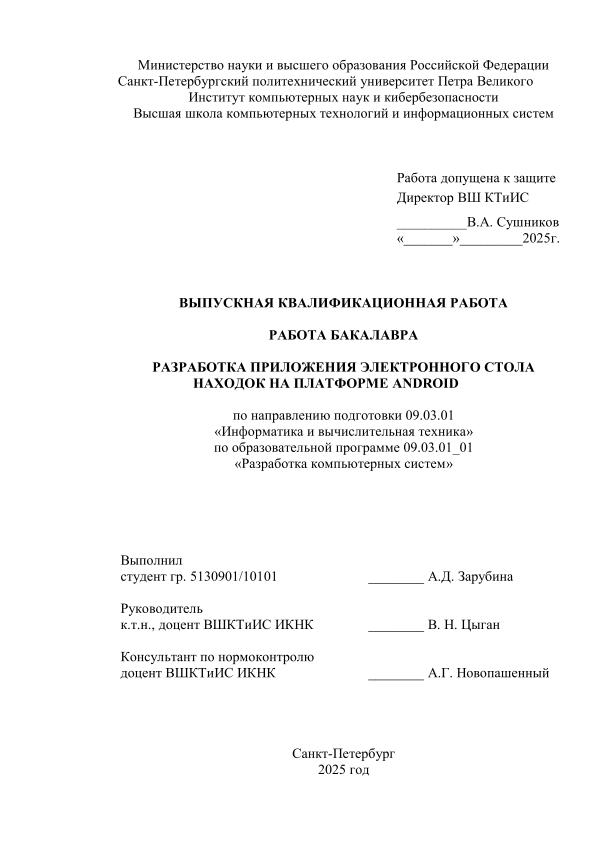 Министерство науки и высшего образования Российской Федерации
Санкт-Петербургский политехнический университет Петра Великого
Институт компьютерных наук и кибербезопасности
Высшая школа компьютерных технологий и информационных систем

Работа допущена к защите
Директор ВШ КТиИС
__________В.А. Сушников
«_______»_________2025г.

ВЫПУСКНАЯ КВАЛИФИКАЦИОННАЯ РАБОТА

РАБОТА БАКАЛАВРА

РАЗРАБОТКА ПРИЛОЖЕНИЯ ЭЛЕКТРОННОГО СТОЛА НАХОДОК НА ПЛАТФОРМЕ ANDROID

по направлению подготовки 09.03.01
«Информатика и вычислительная техника»
по образовательной программе 09.03.01_01
«Разработка компьютерных систем»

Выполнил
студент гр. 5130901/10101 ________ А.Д. Зарубина

Руководитель
к.т.н., доцент ВШКТиИС ИКНК ________ В. Н. Цыган

Консультант по нормоконтролю
доцент ВШКТиИС ИКНК ________ А.Г. Новопашенный

Санкт-Петербург
2025 год